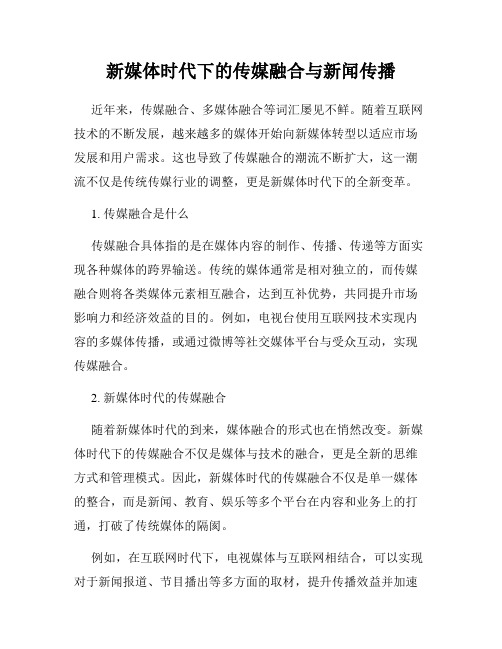 新媒体时代下的传媒融合与新闻传播

近年来，传媒融合、多媒体融合等词汇屡见不鲜。随着互联网技术的不断发展，越来越多的媒体开始向新媒体转型以适应市场发展和用户需求。这也导致了传媒融合的潮流不断扩大，这一潮流不仅是传统传媒行业的调整，更是新媒体时代下的全新变革。

1. 传媒融合是什么

传媒融合具体指的是在媒体内容的制作、传播、传递等方面实现各种媒体的跨界输送。传统的媒体通常是相对独立的，而传媒融合则将各类媒体元素相互融合，达到互补优势，共同提升市场影响力和经济效益的目的。例如，电视台使用互联网技术实现内容的多媒体传播，或通过微博等社交媒体平台与受众互动，实现传媒融合。

2. 新媒体时代的传媒融合

随着新媒体时代的到来，媒体融合的形式也在悄然改变。新媒体时代下的传媒融合不仅是媒体与技术的融合，更是全新的思维方式和管理模式。因此，新媒体时代的传媒融合不仅是单一媒体的整合，而是新闻、教育、娱乐等多个平台在内容和业务上的打通，打破了传统媒体的隔阂。

例如，在互联网时代下，电视媒体与互联网相结合，可以实现对于新闻报道、节目播出等多方面的取材，提升传播效益并加速